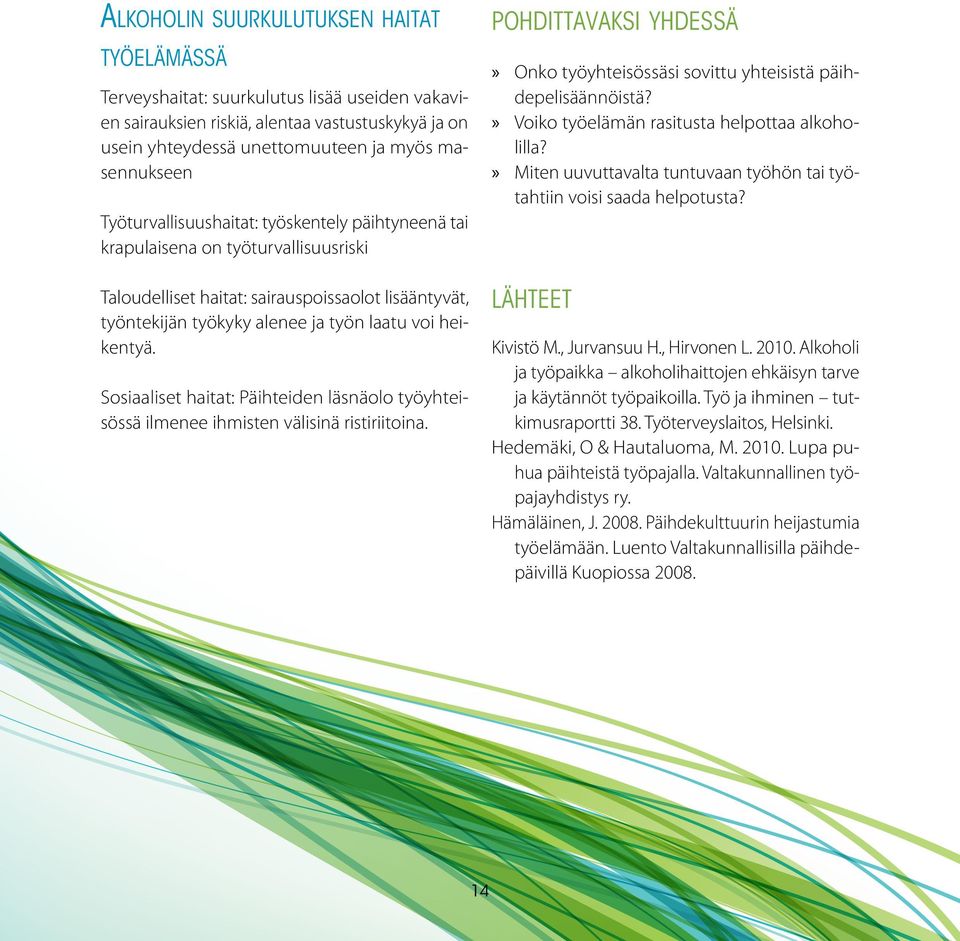 ALKOHOLIN SUURKULUTUKSEN HAITAT TYÖELÄMÄSSÄ

Terveyshaitat: suurkulutus lisää useiden vakavien sairauksien riskiä, alentaa vastustuskykyä ja on usein yhteydessä unettomuuteen ja myös masennukseen

Työturvallisuushaitat: työskentely päihtyneenä tai krapulaisena on työturvallisuusriski

Taloudelliset haitat: sairauspoissaolot lisääntyvät, työntekijän työkyky alenee ja työn laatu voi heikentyä.

Sosiaaliset haitat: Päihteiden läsnäolo työyhteisössä ilmenee ihmisten välisinä ristiriitoina.

POHDITTAVAKSI YHDESSÄ

» Onko työyhteisössäsi sovittu yhteisistä päihdepelisäännöistä?
» Voiko työelämän rasitusta helpottaa alkoholilla?
» Miten uuvuttavalta tuntuvaan työhön tai työtahtiin voisi saada helpotusta?

LÄHTEET

Kivistö M., Jurvansuu H., Hirvonen L. 2010. Alkoholi ja työpaikka – alkoholihaittojen ehkäisyn tarve ja käytännöt työpaikoilla. Työ ja ihminen – tutkimusraportti 38. Työterveyslaitos, Helsinki.
Hedemäki, O & Hautaluoma, M. 2010. Lupa puhua päihteistä työpajalla. Valtakunnallinen työpajayhdistys ry.
Hämäläinen, J. 2008. Päihdekulttuurin heijastumia työelämään. Luento Valtakunnallisilla päihdepäivillä Kuopiossa 2008.

14